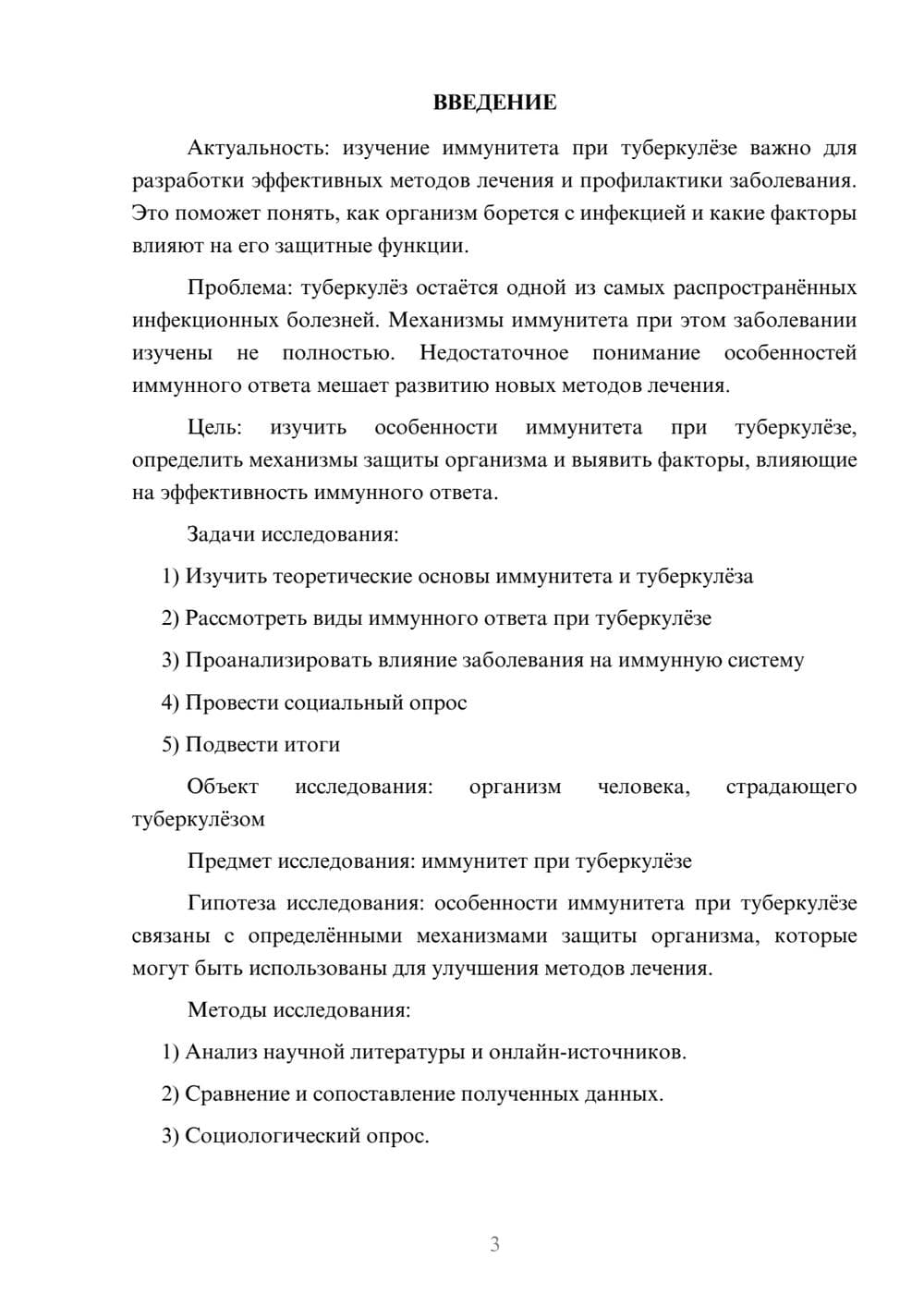 ВВЕДЕНИЕ

Актуальность: изучение иммунитета при туберкулёзе важно для разработки эффективных методов лечения и профилактики заболевания. Это поможет понять, как организм борется с инфекцией и какие факторы влияют на его защитные функции.

Проблема: туберкулёз остаётся одной из самых распространённых инфекционных болезней. Механизмы иммунитета при этом заболевании изучены не полностью. Недостаточное понимание особенностей иммунного ответа мешает развитию новых методов лечения.

Цель: изучить особенности иммунитета при туберкулёзе, определить механизмы защиты организма и выявить факторы, влияющие на эффективность иммунного ответа.

Задачи исследования:

1) Изучить теоретические основы иммунитета и туберкулёза

2) Рассмотреть виды иммунного ответа при туберкулёзе

3) Проанализировать влияние заболевания на иммунную систему

4) Провести социальный опрос

5) Подвести итоги

Объект исследования: организм человека, страдающего туберкулёзом

Предмет исследования: иммунитет при туберкулёзе

Гипотеза исследования: особенности иммунитета при туберкулёзе связаны с определёнными механизмами защиты организма, которые могут быть использованы для улучшения методов лечения.

Методы исследования:

1) Анализ научной литературы и онлайн-источников.

2) Сравнение и сопоставление полученных данных.

3) Социологический опрос.

3